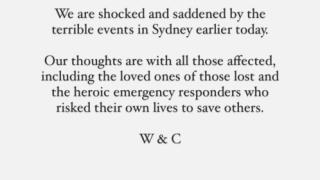 We are shocked and saddened by the terrible events in Sydney earlier today.

Our thoughts are with all those affected, including the loved ones of those lost and the heroic emergency responders who risked their own lives to save others.

W & C